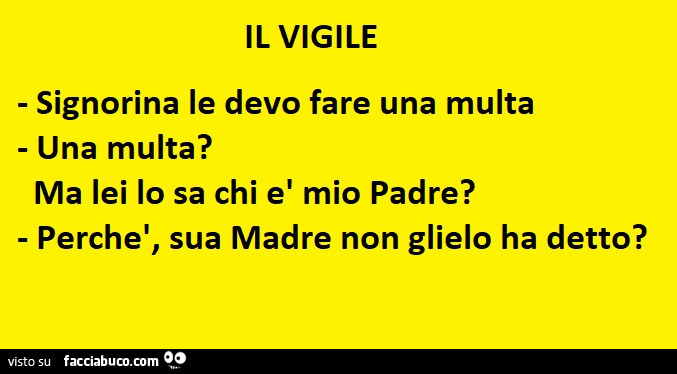 IL VIGILE

- Signorina le devo fare una multa
- Una multa?
Ma lei lo sa chi e' mio Padre?
- Perche', sua Madre non glielo ha detto?

visto su facciabuco.com